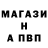 МАГАЗИ
Н
А ПВП